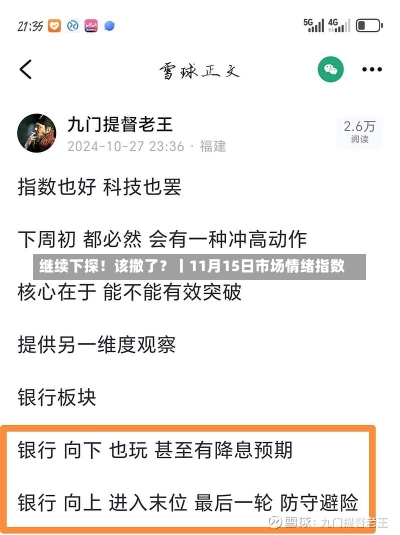 21:35

5G 4G

雪球正文

九门提督老王
2024-10-27 23:36 · 福建

2.6万
阅读

指数也好 科技也罢

下周初 都必然 会有一种冲高动作

继续下探！该撤了？丨11月15日市场情绪指数

核心在于 能不能有效突破

提供另一维度观察

银行板块

银行 向下 也玩 甚至有降息预期

银行 向上 进入末位 最后一轮 防守避险

雪球：九门提督老王